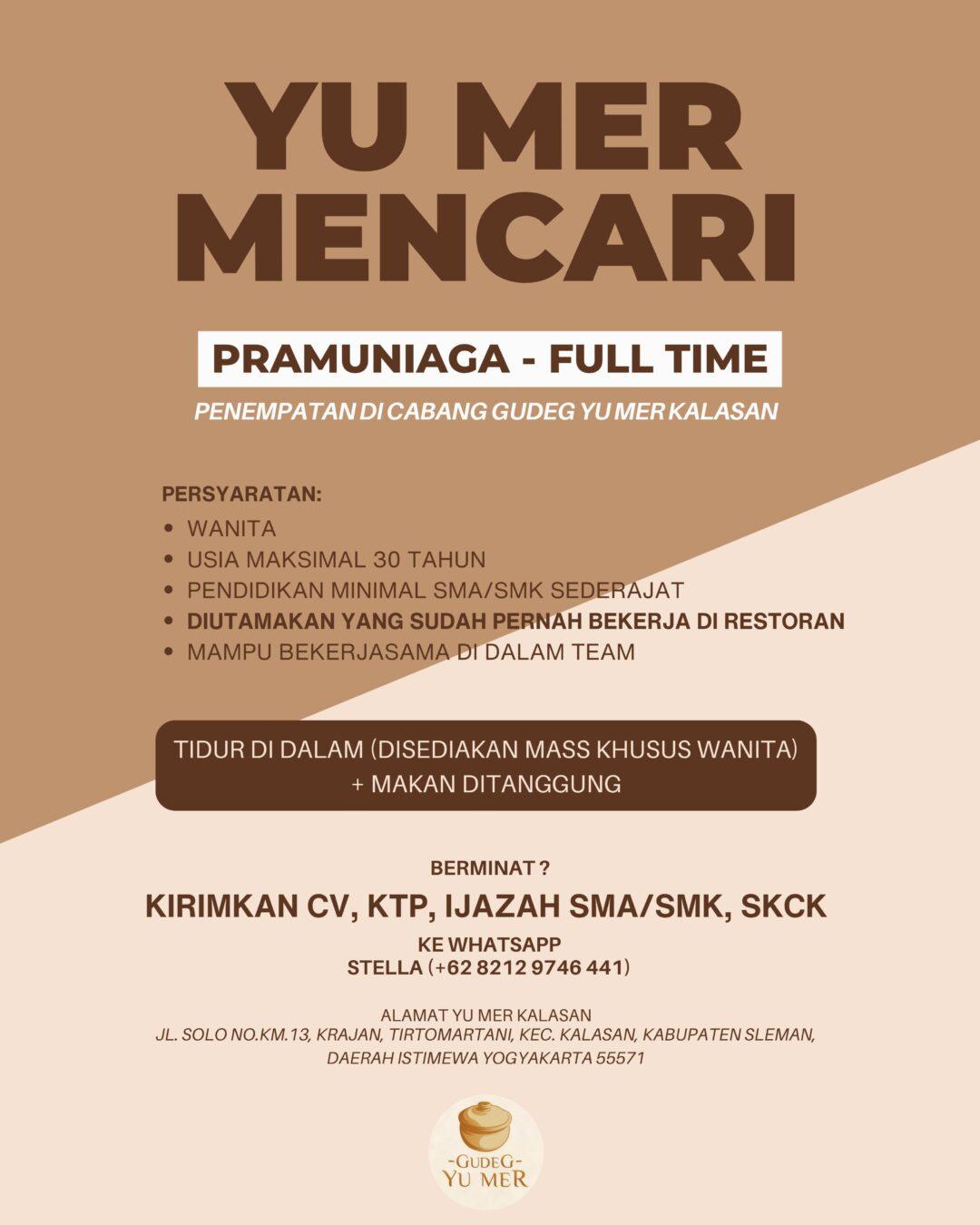 YU MER MENCARI

PRAMUNIAGA - FULL TIME

PENEMPATAN DI CABANG GUDEG YU MER KALASAN

PERSYARATAN:
• WANITA
• USIA MAKSIMAL 30 TAHUN
• PENDIDIKAN MINIMAL SMA/SMK SEDERAJAT
• DIUTAMAKAN YANG SUDAH PERNAH BEKERJA DI RESTORAN
• MAMPU BEKERJASAMA DI DALAM TEAM

TIDUR DI DALAM (DISEDIAKAN MASS KHUSUS WANITA) + MAKAN DITANGGUNG

BERMINAT ?
KIRIMKAN CV, KTP, IJAZAH SMA/SMK, SKCK
KE WHATSAPP
STELLA (+62 8212 9746 441)

ALAMAT YU MER KALASAN
JL. SOLO NO.KM.13, KRAJAN, TIRTOMARTANI, KEC. KALASAN, KABUPATEN SLEMAN, DAERAH ISTIMEWA YOGYAKARTA 55571

-GUDEG-
YU MER